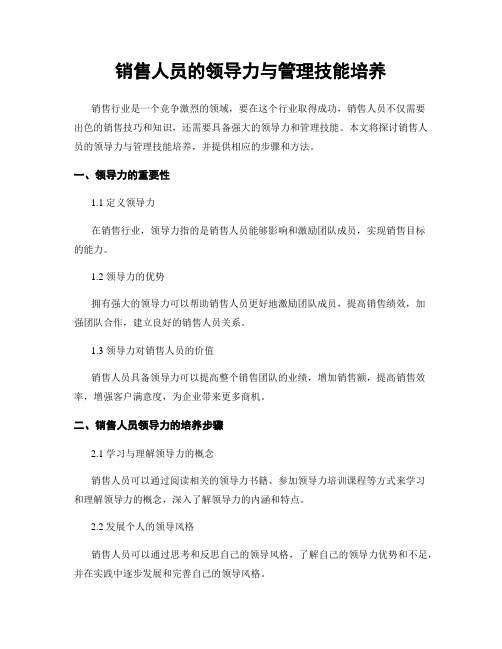 销售人员的领导力与管理技能培养

销售行业是一个竞争激烈的领域，要在这个行业取得成功，销售人员不仅需要出色的销售技巧和知识，还需要具备强大的领导力和管理技能。本文将探讨销售人员的领导力与管理技能培养，并提供相应的步骤和方法。

一、领导力的重要性

1.1 定义领导力

在销售行业，领导力指的是销售人员能够影响和激励团队成员，实现销售目标的能力。

1.2 领导力的优势

拥有强大的领导力可以帮助销售人员更好地激励团队成员，提高销售绩效，加强团队合作，建立良好的销售人员关系。

1.3 领导力对销售人员的价值

销售人员具备领导力可以提高整个销售团队的业绩，增加销售额，提高销售效率，增强客户满意度，为企业带来更多商机。

二、销售人员领导力的培养步骤

2.1 学习与理解领导力的概念

销售人员可以通过阅读相关的领导力书籍、参加领导力培训课程等方式来学习和理解领导力的概念，深入了解领导力的内涵和特点。

2.2 发展个人的领导风格

销售人员可以通过思考和反思自己的领导风格，了解自己的领导力优势和不足，并在实践中逐步发展和完善自己的领导风格。